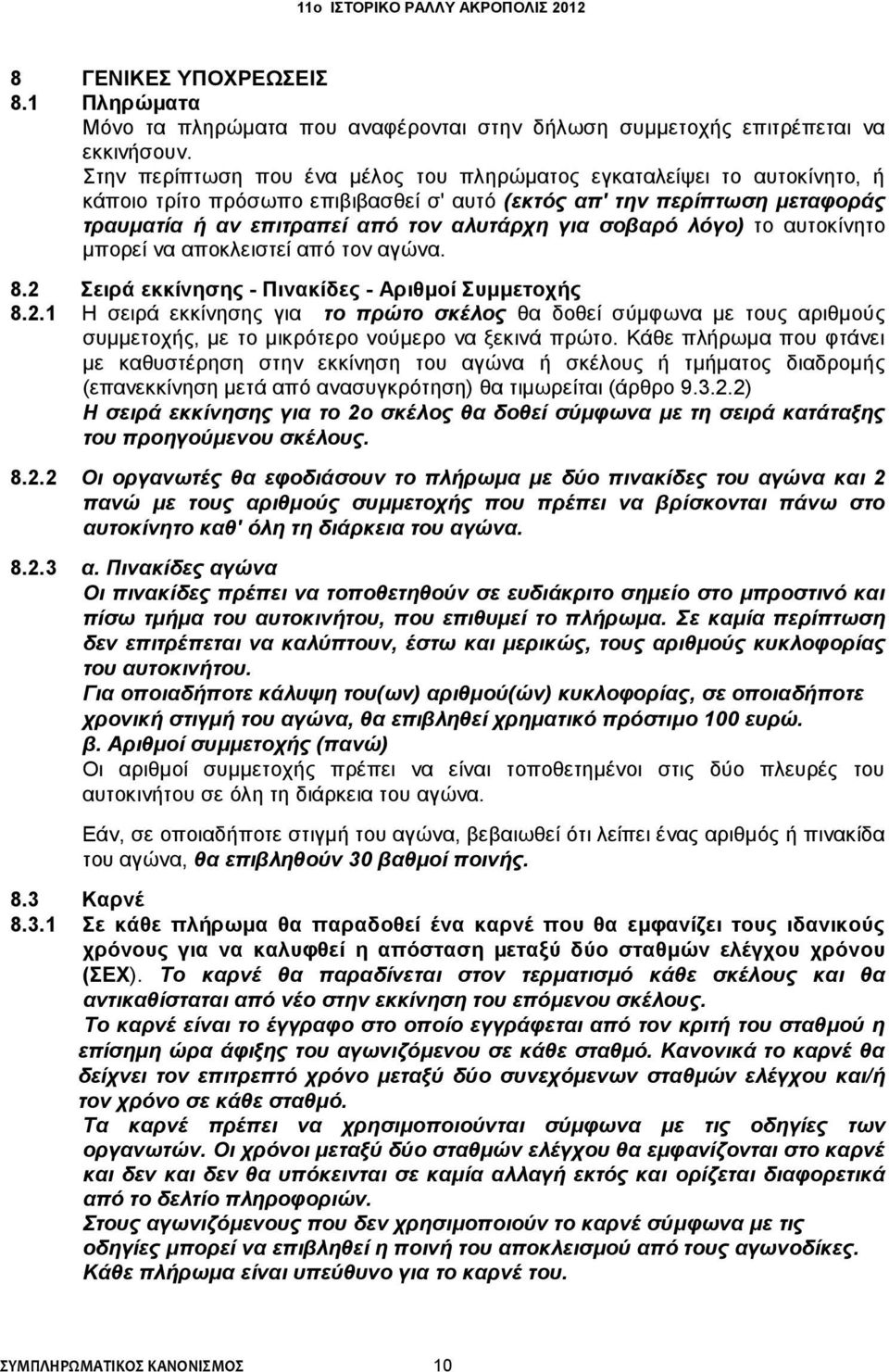 11ο ΙΣΤΟΡΙΚΟ ΡΑΛΛΥ ΑΚΡΟΠΟΛΙΣ 2012

8 ΓΕΝΙΚΕΣ ΥΠΟΧΡΕΩΣΕΙΣ
8.1 Πληρώματα
Μόνο τα πληρώματα που αναφέρονται στην δήλωση συμμετοχής επιτρέπεται να εκκινήσουν.
Στην περίπτωση που ένα μέλος του πληρώματος εγκαταλείψει το αυτοκίνητο, ή κάποιο τρίτο πρόσωπο επιβιβασθεί σ' αυτό (εκτός απ' την περίπτωση μεταφοράς τραυματία ή αν επιτραπεί από τον αλυτάρχη για σοβαρό λόγο) το αυτοκίνητο μπορεί να αποκλειστεί από τον αγώνα.

8.2 Σειρά εκκίνησης - Πινακίδες - Αριθμοί Συμμετοχής
8.2.1 Η σειρά εκκίνησης για το πρώτο σκέλος θα δοθεί σύμφωνα με τους αριθμούς συμμετοχής, με το μικρότερο νούμερο να ξεκινά πρώτο. Κάθε πλήρωμα που φτάνει με καθυστέρηση στην εκκίνηση του αγώνα ή σκέλους ή τμήματος διαδρομής (επανεκκίνηση μετά από ανασυγκρότηση) θα τιμωρείται (άρθρο 9.3.2.2)
Η σειρά εκκίνησης για το 2ο σκέλος θα δοθεί σύμφωνα με τη σειρά κατάταξης του προηγούμενου σκέλους.

8.2.2 Οι οργανωτές θα εφοδιάσουν το πλήρωμα με δύο πινακίδες του αγώνα και 2 πανώ με τους αριθμούς συμμετοχής που πρέπει να βρίσκονται πάνω στο αυτοκίνητο καθ' όλη τη διάρκεια του αγώνα.

8.2.3 α. Πινακίδες αγώνα
Οι πινακίδες πρέπει να τοποθετηθούν σε ευδιάκριτο σημείο στο μπροστινό και πίσω τμήμα του αυτοκινήτου, που επιθυμεί το πλήρωμα. Σε καμία περίπτωση δεν επιτρέπεται να καλύπτουν, έστω και μερικώς, τους αριθμούς κυκλοφορίας του αυτοκινήτου.
Για οποιαδήποτε κάλυψη του(ων) αριθμού(ών) κυκλοφορίας, σε οποιαδήποτε χρονική στιγμή του αγώνα, θα επιβληθεί χρηματικό πρόστιμο 100 ευρώ.
β. Αριθμοί συμμετοχής (πανώ)
Οι αριθμοί συμμετοχής πρέπει να είναι τοποθετημένοι στις δύο πλευρές του αυτοκινήτου σε όλη τη διάρκεια του αγώνα.

Εάν, σε οποιαδήποτε στιγμή του αγώνα, βεβαιωθεί ότι λείπει ένας αριθμός ή πινακίδα του αγώνα, θα επιβληθούν 30 βαθμοί ποινής.

8.3 Καρνέ
8.3.1 Σε κάθε πλήρωμα θα παραδοθεί ένα καρνέ που θα εμφανίζει τους ιδανικούς χρόνους για να καλυφθεί η απόσταση μεταξύ δύο σταθμών ελέγχου χρόνου (ΣΕΧ). Το καρνέ θα παραδίνεται στον τερματισμό κάθε σκέλους και θα αντικαθίσταται από νέο στην εκκίνηση του επόμενου σκέλους.
Το καρνέ είναι το έγγραφο στο οποίο εγγράφεται από τον κριτή του σταθμού η επίσημη ώρα άφιξης του αγωνιζόμενου σε κάθε σταθμό. Κανονικά το καρνέ θα δείχνει τον επιτρεπτό χρόνο μεταξύ δύο συνεχόμενων σταθμών ελέγχου και/ή τον χρόνο σε κάθε σταθμό.
Τα καρνέ πρέπει να χρησιμοποιούνται σύμφωνα με τις οδηγίες των οργανωτών. Οι χρόνοι μεταξύ δύο σταθμών ελέγχου θα εμφανίζονται στο καρνέ και δεν και δεν θα υπόκεινται σε καμία αλλαγή εκτός και ορίζεται διαφορετικά από το δελτίο πληροφοριών.
Στους αγωνιζόμενους που δεν χρησιμοποιούν το καρνέ σύμφωνα με τις οδηγίες μπορεί να επιβληθεί η ποινή του αποκλεισμού από τους αγωνοδίκες.
Κάθε πλήρωμα είναι υπεύθυνο για το καρνέ του.

ΣΥΜΠΛΗΡΩΜΑΤΙΚΟΣ ΚΑΝΟΝΙΣΜΟΣ 10